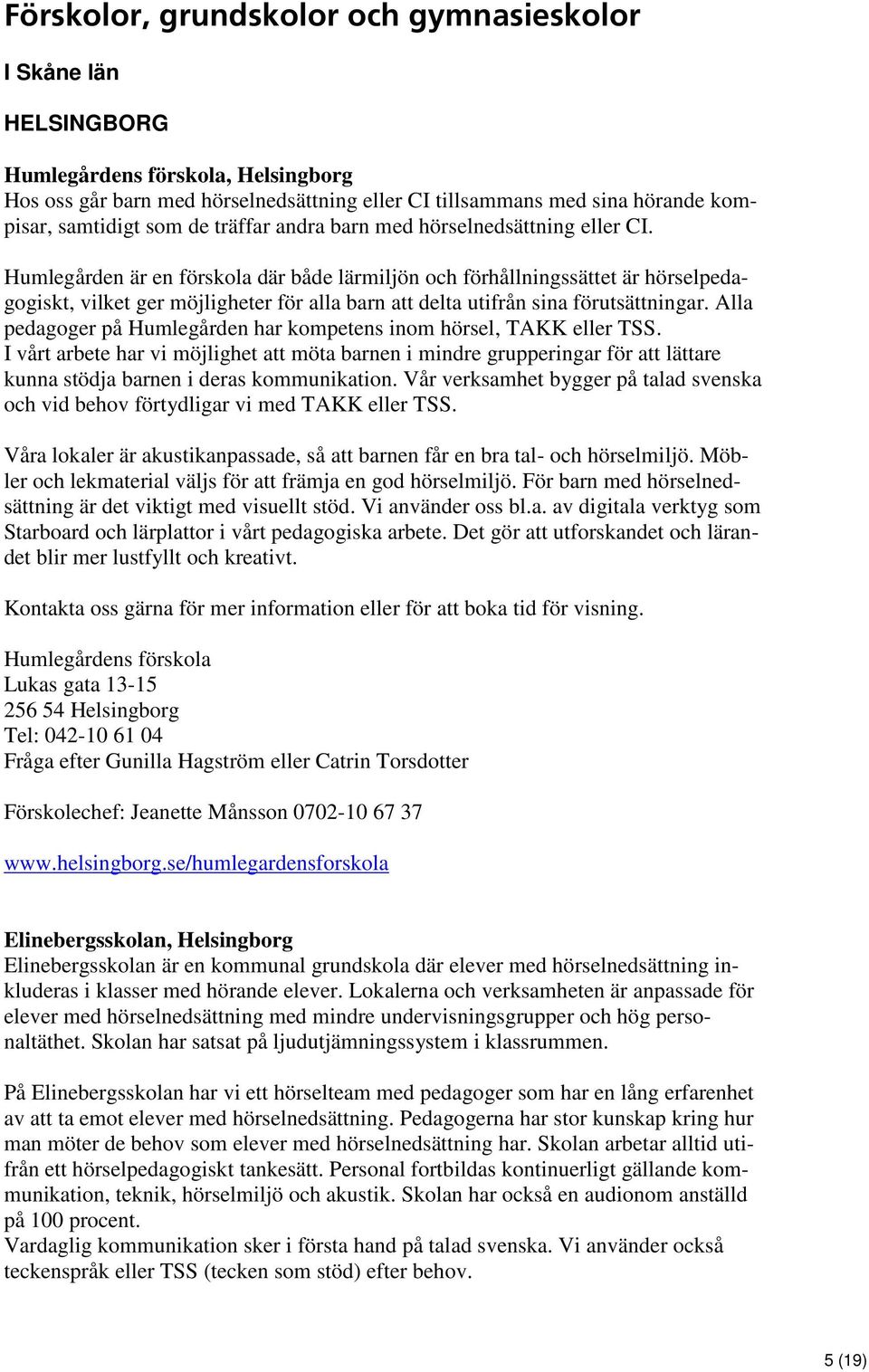 Förskolor, grundskolor och gymnasieskolor

I Skåne län

HELSINGBORG

Humlegårdens förskola, Helsingborg
Hos oss går barn med hörselnedsättning eller CI tillsammans med sina hörande kompisar, samtidigt som de träffar andra barn med hörselnedsättning eller CI.

Humlegården är en förskola där både lärmiljön och förhållningssättet är hörselpedagogiskt, vilket ger möjligheter för alla barn att delta utifrån sina förutsättningar. Alla pedagoger på Humlegården har kompetens inom hörsel, TAKK eller TSS.
I vårt arbete har vi möjlighet att möta barnen i mindre grupperingar för att lättare kunna stödja barnen i deras kommunikation. Vår verksamhet bygger på talad svenska och vid behov förtydligar vi med TAKK eller TSS.

Våra lokaler är akustikanpassade, så att barnen får en bra tal- och hörselmiljö. Möbler och lekmaterial väljs för att främja en god hörselmiljö. För barn med hörselnedsättning är det viktigt med visuellt stöd. Vi använder oss bl.a. av digitala verktyg som Starboard och lärplattor i vårt pedagogiska arbete. Det gör att utforskandet och lärandet blir mer lustfyllt och kreativt.

Kontakta oss gärna för mer information eller för att boka tid för visning.

Humlegårdens förskola
Lukas gata 13-15
256 54 Helsingborg
Tel: 042-10 61 04
Fråga efter Gunilla Hagström eller Catrin Torsdotter

Förskolechef: Jeanette Månsson 0702-10 67 37

www.helsingborg.se/humlegardensforskola

Elinebergsskolan, Helsingborg
Elinebergsskolan är en kommunal grundskola där elever med hörselnedsättning inkluderas i klasser med hörande elever. Lokalerna och verksamheten är anpassade för elever med hörselnedsättning med mindre undervisningsgrupper och hög personaltäthet. Skolan har satsat på ljudutjämningssystem i klassrummen.

På Elinebergsskolan har vi ett hörselteam med pedagoger som har en lång erfarenhet av att ta emot elever med hörselnedsättning. Pedagogerna har stor kunskap kring hur man möter de behov som elever med hörselnedsättning har. Skolan arbetar alltid utifrån ett hörselpedagogiskt tankesätt. Personal fortbildas kontinuerligt gällande kommunikation, teknik, hörselmiljö och akustik. Skolan har också en audionom anställd på 100 procent.
Vardaglig kommunikation sker i första hand på talad svenska. Vi använder också teckenspråk eller TSS (tecken som stöd) efter behov.

5 (19)